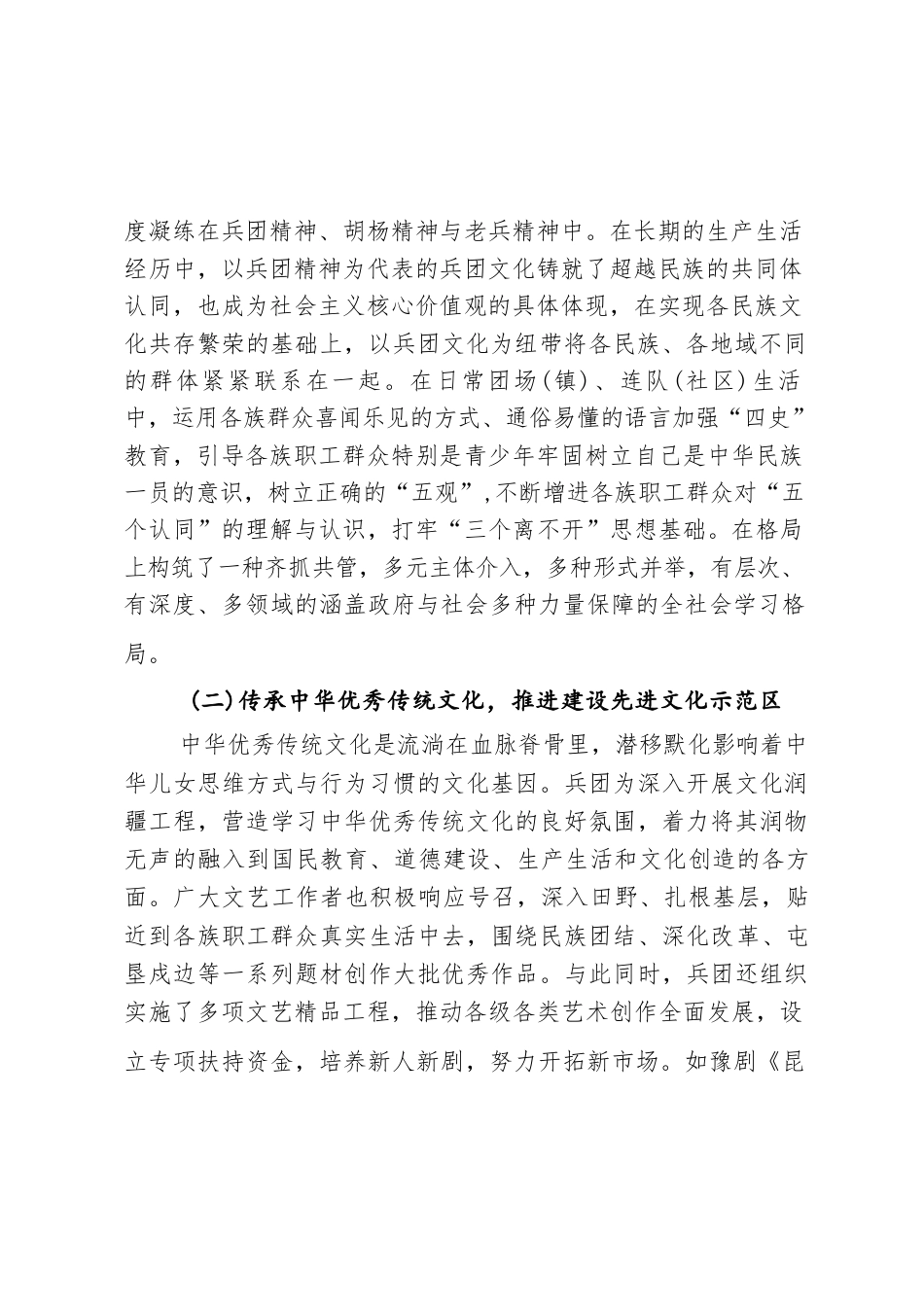 度凝练在兵团精神、胡杨精神与老兵精神中。在长期的生产生活经历中，以兵团精神为代表的兵团文化铸就了超越民族的共同体认同，也成为社会主义核心价值观的具体体现，在实现各民族文化共存繁荣的基础上，以兵团文化为纽带将各民族、各地域不同的群体紧紧联系在一起。在日常团场(镇)、连队(社区)生活中，运用各族群众喜闻乐见的方式、通俗易懂的语言加强“四史”教育，引导各族职工群众特别是青少年牢固树立自己是中华民族一员的意识，树立正确的“五观”,不断增进各族职工群众对“五个认同”的理解与认识，打牢“三个离不开”思想基础。在格局上构筑了一种齐抓共管，多元主体介入，多种形式并举，有层次、有深度、多领域的涵盖政府与社会多种力量保障的全社会学习格局。

(二)传承中华优秀传统文化，推进建设先进文化示范区

中华优秀传统文化是流淌在血脉脊骨里，潜移默化影响着中华儿女思维方式与行为习惯的文化基因。兵团为深入开展文化润疆工程，营造学习中华优秀传统文化的良好氛围，着力将其润物无声的融入到国民教育、道德建设、生产生活和文化创造的各方面。广大文艺工作者也积极响应号召，深入田野、扎根基层，贴近到各族职工群众真实生活中去，围绕民族团结、深化改革、屯垦戍边等一系列题材创作大批优秀作品。与此同时，兵团还组织实施了多项文艺精品工程，推动各级各类艺术创作全面发展，设立专项扶持资金，培养新人新剧，努力开拓新市场。如豫剧《昆